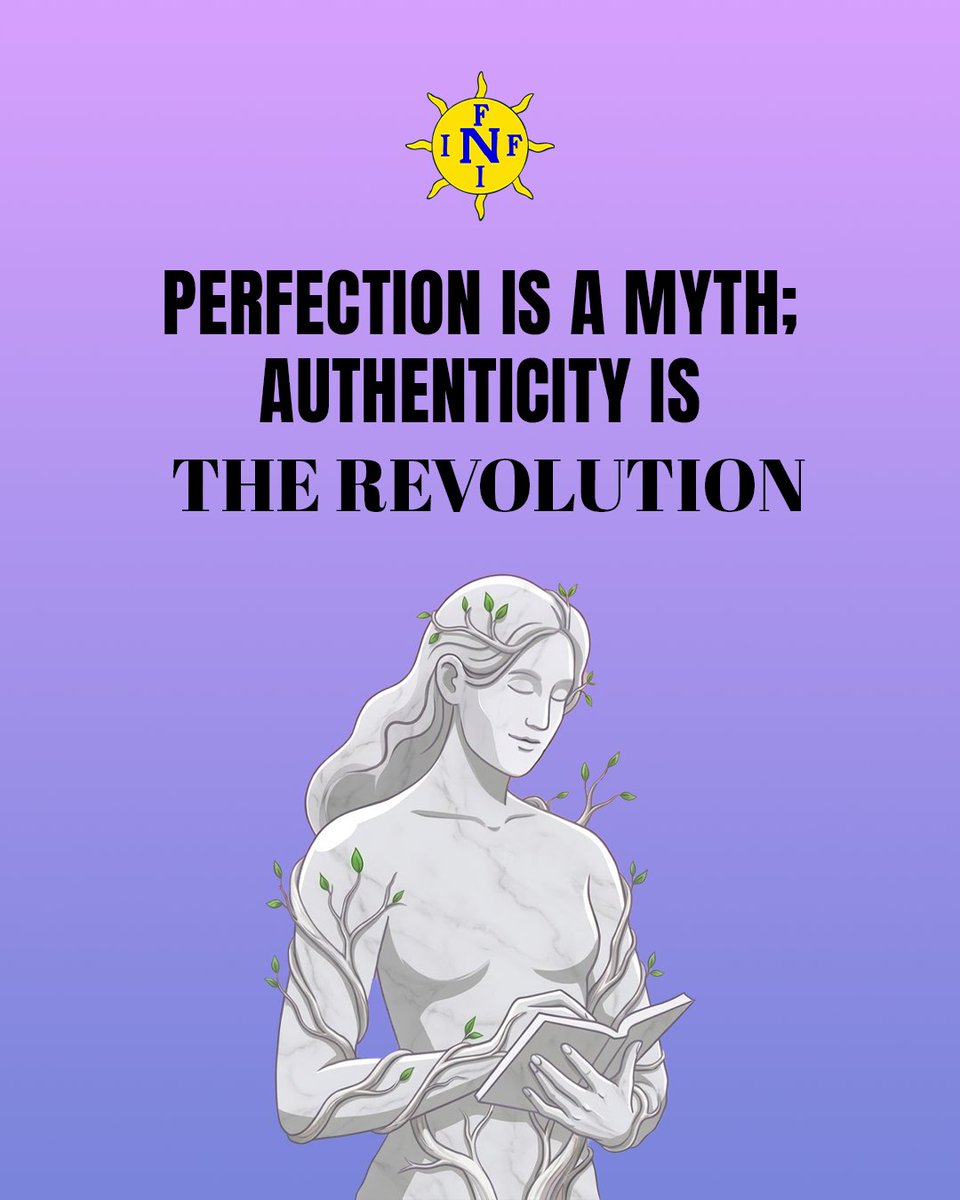 F
I N F
I

PERFECTION IS A MYTH; AUTHENTICITY IS THE REVOLUTION